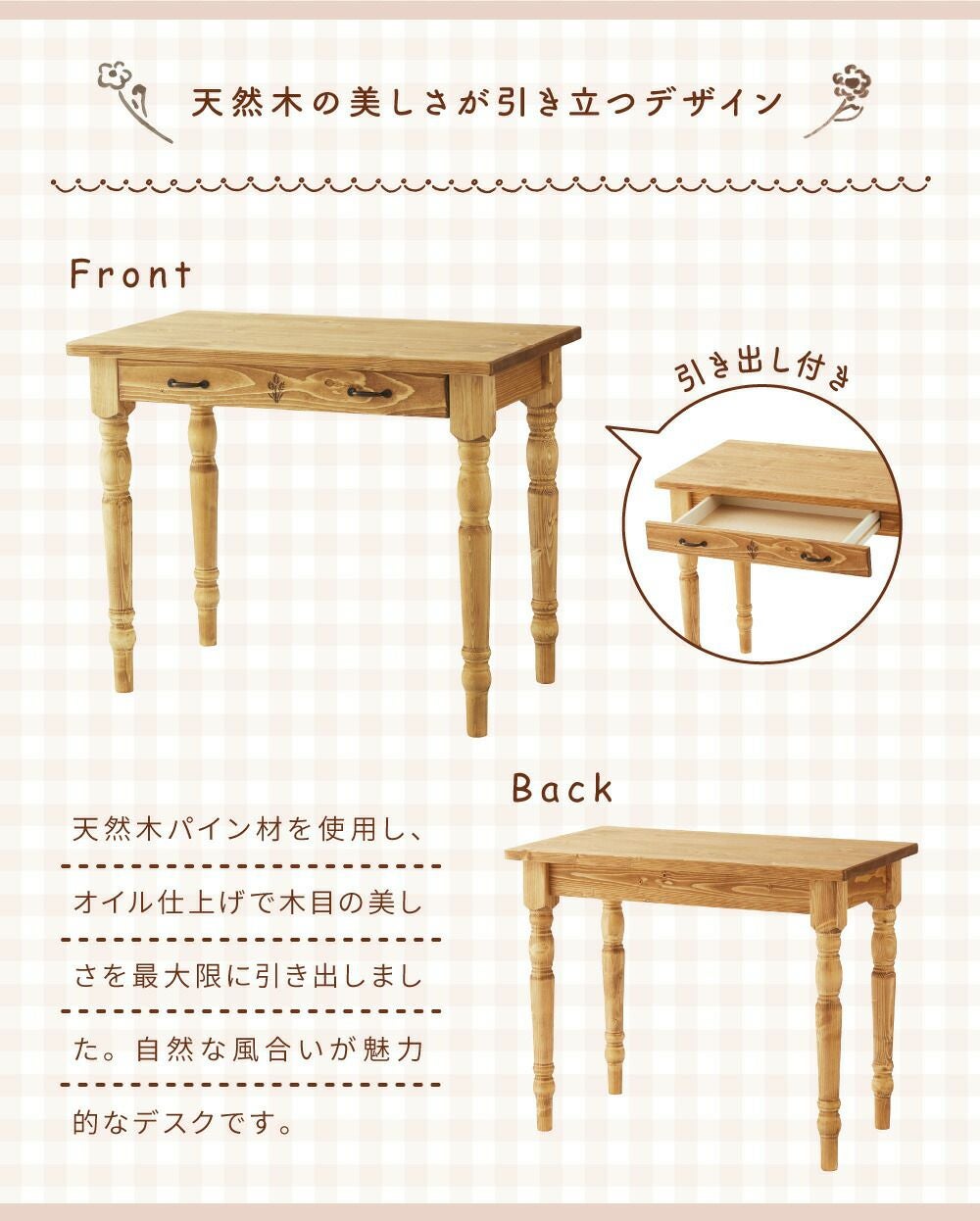 天然木の美しさが引き立つデザイン

Front

引き出し付き

Back

天然木パイン材を使用し、オイル仕上げで木目の美しさを最大限に引き出しました。自然な風合いが魅力的なデスクです。